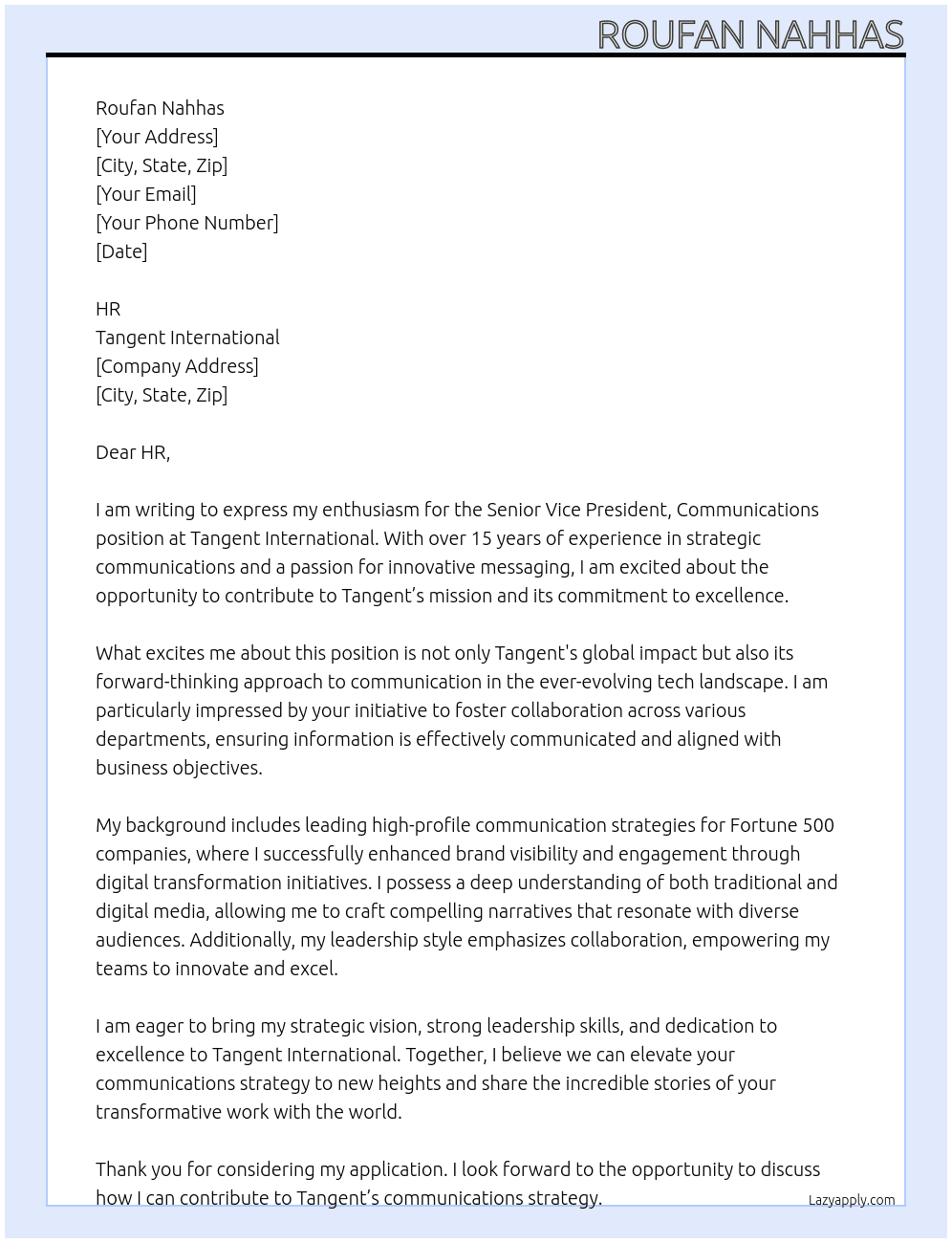 ROUFAN NAHHAS

Roufan Nahhas
[Your Address]
[City, State, Zip]
[Your Email]
[Your Phone Number]
[Date]

HR
Tangent International
[Company Address]
[City, State, Zip]

Dear HR,

I am writing to express my enthusiasm for the Senior Vice President, Communications position at Tangent International. With over 15 years of experience in strategic communications and a passion for innovative messaging, I am excited about the opportunity to contribute to Tangent's mission and its commitment to excellence.

What excites me about this position is not only Tangent's global impact but also its forward-thinking approach to communication in the ever-evolving tech landscape. I am particularly impressed by your initiative to foster collaboration across various departments, ensuring information is effectively communicated and aligned with business objectives.

My background includes leading high-profile communication strategies for Fortune 500 companies, where I successfully enhanced brand visibility and engagement through digital transformation initiatives. I possess a deep understanding of both traditional and digital media, allowing me to craft compelling narratives that resonate with diverse audiences. Additionally, my leadership style emphasizes collaboration, empowering my teams to innovate and excel.

I am eager to bring my strategic vision, strong leadership skills, and dedication to excellence to Tangent International. Together, I believe we can elevate your communications strategy to new heights and share the incredible stories of your transformative work with the world.

Thank you for considering my application. I look forward to the opportunity to discuss how I can contribute to Tangent's communications strategy.

Lazyapply.com